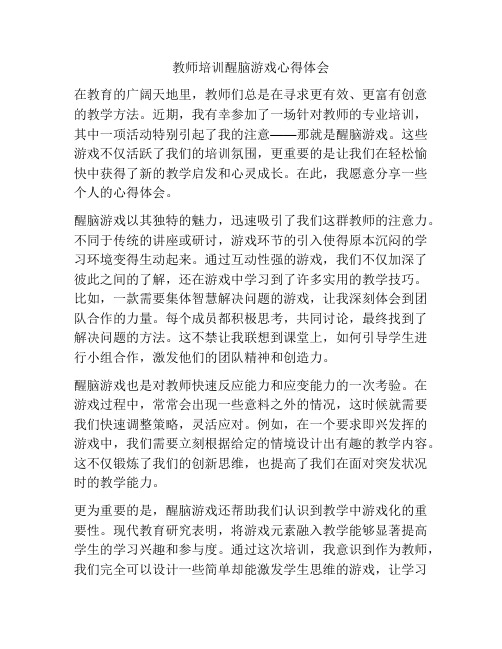 教师培训醒脑游戏心得体会

在教育的广阔天地里，教师们总是在寻求更有效、更富有创意的教学方法。近期，我有幸参加了一场针对教师的专业培训，其中一项活动特别引起了我的注意——那就是醒脑游戏。这些游戏不仅活跃了我们的培训氛围，更重要的是让我们在轻松愉快中获得了新的教学启发和心灵成长。在此，我愿意分享一些个人的心得体会。

醒脑游戏以其独特的魅力，迅速吸引了我们这群教师的注意力。不同于传统的讲座或研讨，游戏环节的引入使得原本沉闷的学习环境变得生动起来。通过互动性强的游戏，我们不仅加深了彼此之间的了解，还在游戏中学习到了许多实用的教学技巧。比如，一款需要集体智慧解决问题的游戏，让我深刻体会到团队合作的力量。每个成员都积极思考，共同讨论，最终找到了解决问题的方法。这不禁让我联想到课堂上，如何引导学生进行小组合作，激发他们的团队精神和创造力。

醒脑游戏也是对教师快速反应能力和应变能力的一次考验。在游戏过程中，常常会出现一些意料之外的情况，这时候就需要我们快速调整策略，灵活应对。例如，在一个要求即兴发挥的游戏中，我们需要立刻根据给定的情境设计出有趣的教学内容。这不仅锻炼了我们的创新思维，也提高了我们在面对突发状况时的教学能力。

更为重要的是，醒脑游戏还帮助我们认识到教学中游戏化的重要性。现代教育研究表明，将游戏元素融入教学能够显著提高学生的学习兴趣和参与度。通过这次培训，我意识到作为教师，我们完全可以设计一些简单却能激发学生思维的游戏，让学习